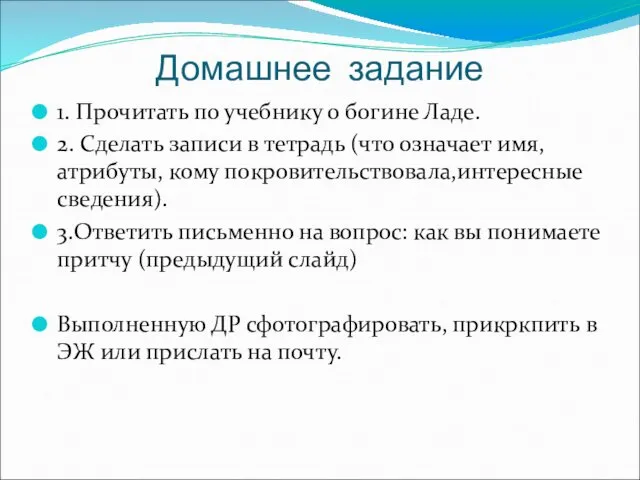 Домашнее задание

1. Прочитать по учебнику о богине Ладе.

2. Сделать записи в тетрадь (что означает имя, атрибуты, кому покровительствовала,интересные сведения).

3.Ответить письменно на вопрос: как вы понимаете притчу (предыдущий слайд)

Выполненную ДР сфотографировать, прикркпить в ЭЖ или прислать на почту.